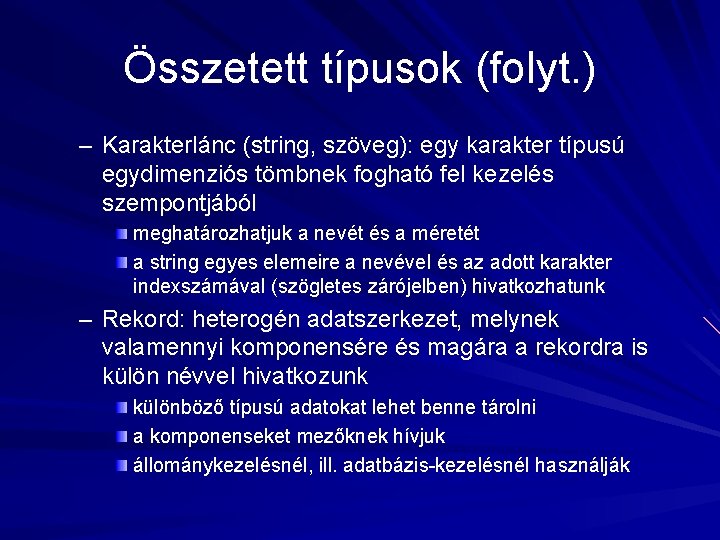 Összetett típusok (folyt.)

– Karakterlánc (string, szöveg): egy karakter típusú egydimenziós tömbnek fogható fel kezelés szempontjából

meghatározhatjuk a nevét és a méretét

a string egyes elemeire a nevével és az adott karakter indexszámával (szögletes zárójelben) hivatkozhatunk

– Rekord: heterogén adatszerkezet, melynek valamennyi komponensére és magára a rekordra is külön névvel hivatkozunk

különböző típusú adatokat lehet benne tárolni

a komponenseket mezőknek hívjuk

állománykezelésnél, ill. adatbázis-kezelésnél használják